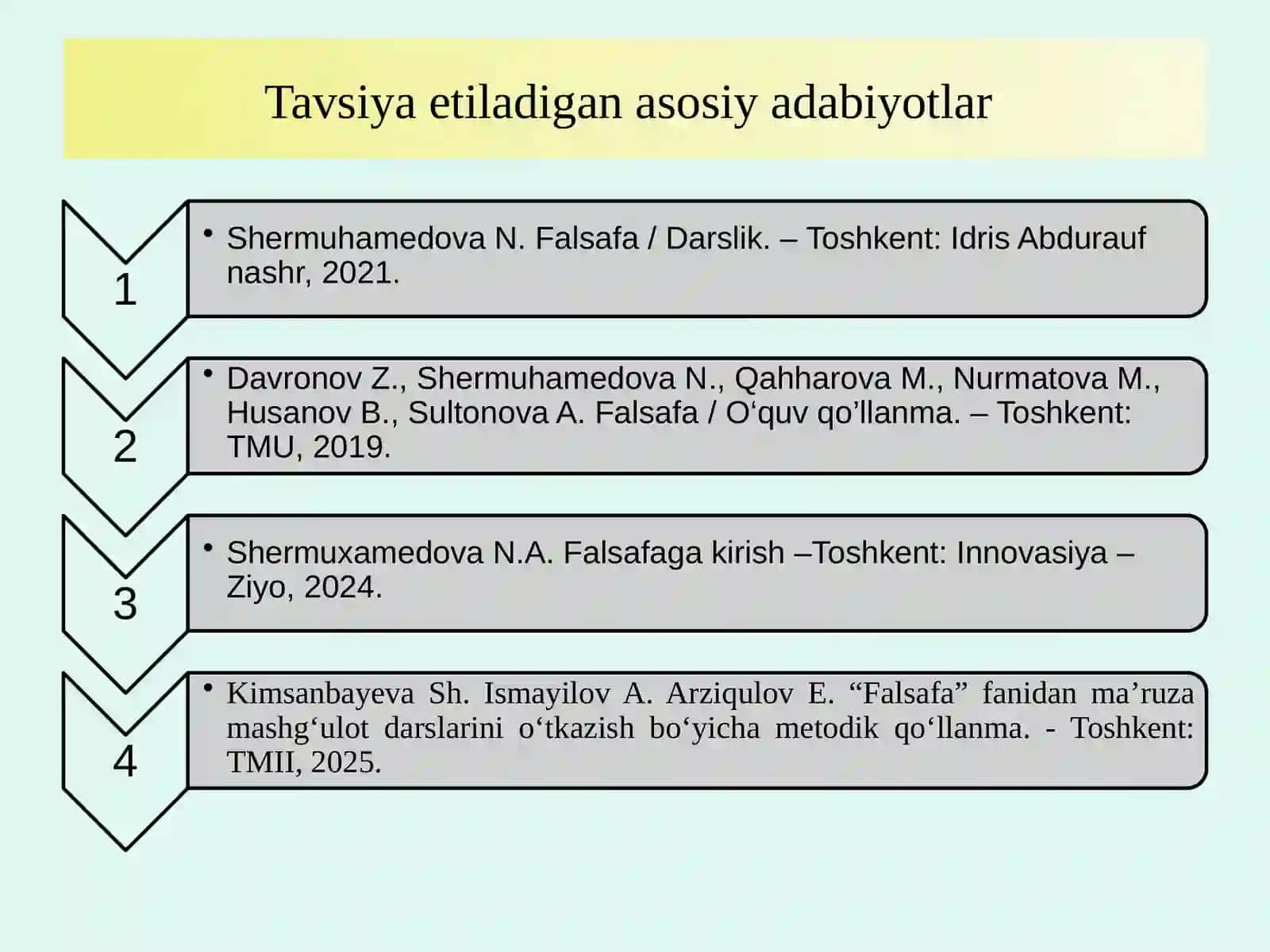 Tavsiya etiladigan asosiy adabiyotlar

1

• Shermuhamedova N. Falsafa / Darslik. – Toshkent: Idris Abdurauf nashr, 2021.

2

• Davronov Z., Shermuhamedova N., Qahharova M., Nurmatova M., Husanov B., Sultonova A. Falsafa / O‘quv qo’llanma. – Toshkent: TMU, 2019.

3

• Shermuxamedova N.A. Falsafaga kirish –Toshkent: Innovasiya – Ziyo, 2024.

4

• Kimsanbayeva Sh. Ismayilov A. Arziqulov E. “Falsafa” fanidan ma’ruza mashg‘ulot darslarini o‘tkazish bo‘yicha metodik qo‘llanma. - Toshkent: TMII, 2025.